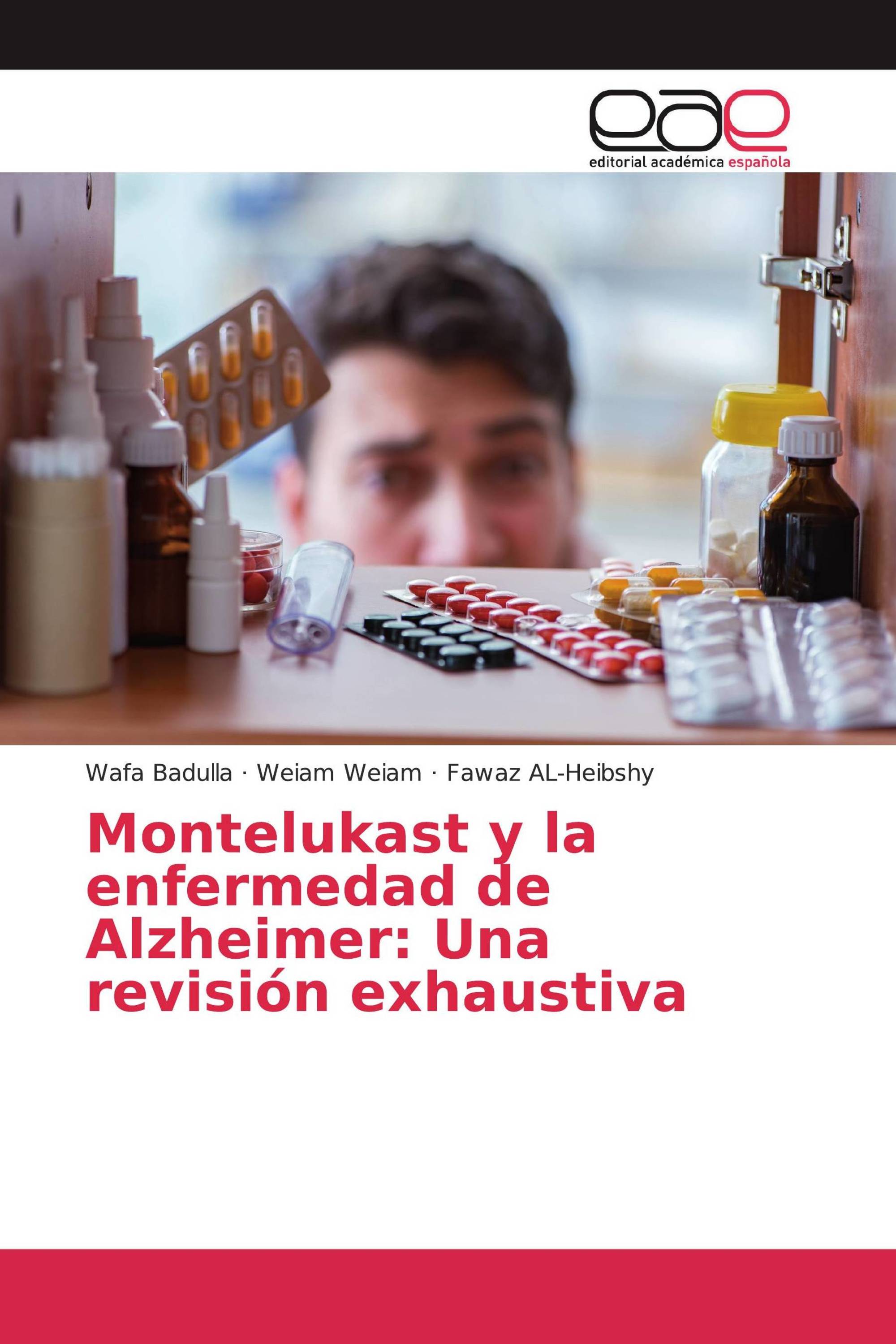 eae
editorial académica española

Wafa Badulla · Weiam Weiam · Fawaz AL-Heibshy

Montelukast y la enfermedad de Alzheimer: Una revisión exhaustiva